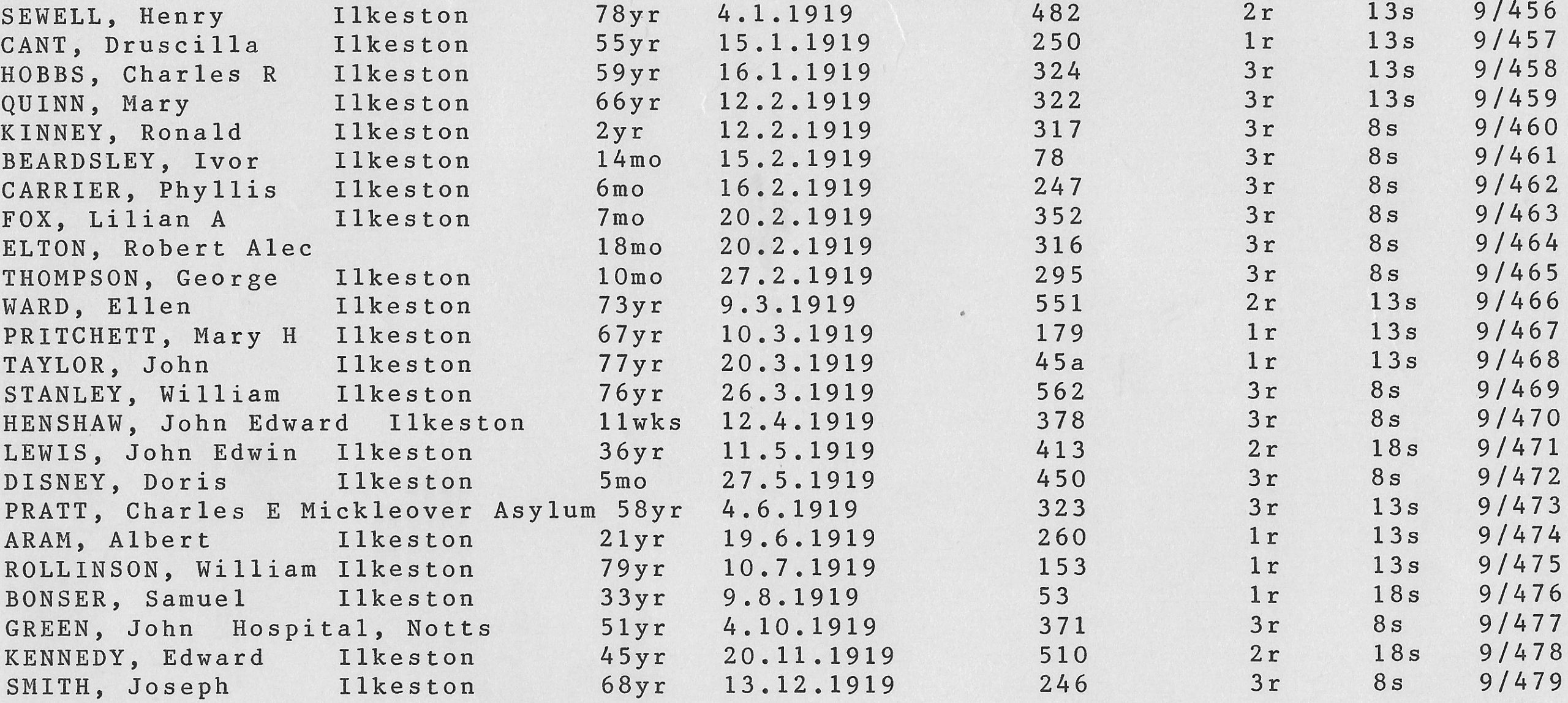 | | | | | | | | |
|---|---|---|---|---|---|---|---|
| SEWELL, Henry | Ilkeston | 78yr | 4.1.1919 | 482 | 2r | 13s | 9/456 |
| CANT, Druscilla | Ilkeston | 55yr | 15.1.1919 | 250 | 1r | 13s | 9/457 |
| HOBBS, Charles R | Ilkeston | 59yr | 16.1.1919 | 324 | 3r | 13s | 9/458 |
| QUINN, Mary | Ilkeston | 66yr | 12.2.1919 | 322 | 3r | 13s | 9/459 |
| KINNEY, Ronald | Ilkeston | 2yr | 12.2.1919 | 317 | 3r | 8s | 9/460 |
| BEARDSLEY, Ivor | Ilkeston | 14mo | 15.2.1919 | 78 | 3r | 8s | 9/461 |
| CARRIER, Phyllis | Ilkeston | 6mo | 16.2.1919 | 247 | 3r | 8s | 9/462 |
| FOX, Lilian A | Ilkeston | 7mo | 20.2.1919 | 352 | 3r | 8s | 9/463 |
| ELTON, Robert Alec | | 18mo | 20.2.1919 | 316 | 3r | 8s | 9/464 |
| THOMPSON, George | Ilkeston | 10mo | 27.2.1919 | 295 | 3r | 8s | 9/465 |
| WARD, Ellen | Ilkeston | 73yr | 9.3.1919 | 551 | 2r | 13s | 9/466 |
| PRITCHETT, Mary H | Ilkeston | 67yr | 10.3.1919 | 179 | 1r | 13s | 9/467 |
| TAYLOR, John | Ilkeston | 77yr | 20.3.1919 | 45a | 1r | 13s | 9/468 |
| STANLEY, William | Ilkeston | 76yr | 26.3.1919 | 562 | 3r | 8s | 9/469 |
| HENSHAW, John Edward | Ilkeston | 11wks | 12.4.1919 | 378 | 3r | 8s | 9/470 |
| LEWIS, John Edwin | Ilkeston | 36yr | 11.5.1919 | 413 | 2r | 18s | 9/471 |
| DISNEY, Doris | Ilkeston | 5mo | 27.5.1919 | 450 | 3r | 8s | 9/472 |
| PRATT, Charles E | Mickleover Asylum | 58yr | 4.6.1919 | 323 | 3r | 13s | 9/473 |
| ARAM, Albert | Ilkeston | 21yr | 19.6.1919 | 260 | 1r | 13s | 9/474 |
| ROLLINSON, William | Ilkeston | 79yr | 10.7.1919 | 153 | 1r | 13s | 9/475 |
| BONSER, Samuel | Ilkeston | 33yr | 9.8.1919 | 53 | 1r | 18s | 9/476 |
| GREEN, John | Hospital, Notts | 51yr | 4.10.1919 | 371 | 3r | 8s | 9/477 |
| KENNEDY, Edward | Ilkeston | 45yr | 20.11.1919 | 510 | 2r | 18s | 9/478 |
| SMITH, Joseph | Ilkeston | 68yr | 13.12.1919 | 246 | 3r | 8s | 9/479 |